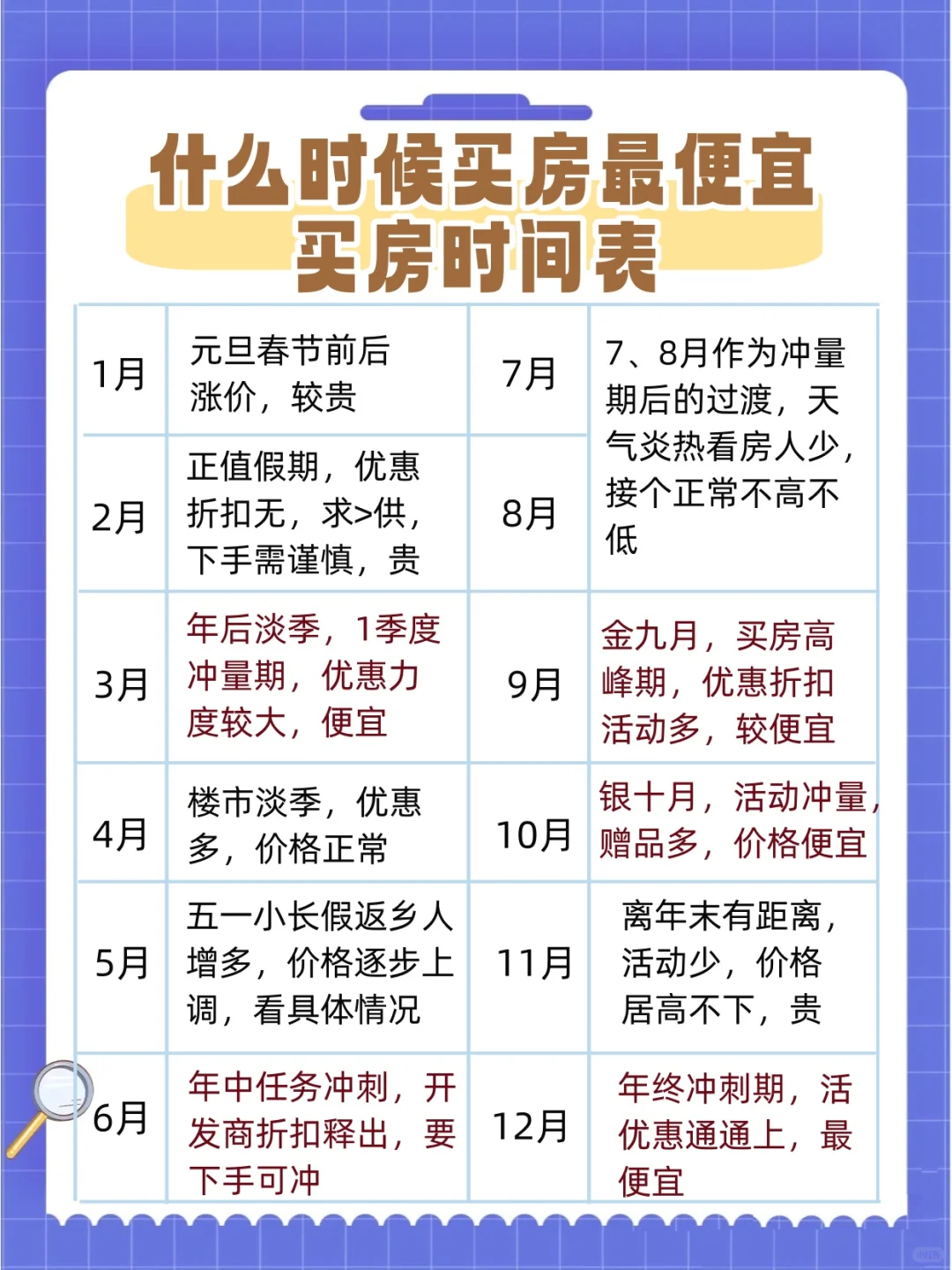 什么时候买房最便宜
买房时间表

| 1月 | 元旦春节前后涨价，较贵 | 7月 | 7、8月作为冲量期后的过渡，天气炎热看房人少，接个正常不高不低 |
|---|---|---|---|
| 2月 | 正值假期，优惠折扣无，求>供，下手需谨慎，贵 | 8月 | |
| 3月 | 年后淡季，1季度冲量期，优惠力度较大，便宜 | 9月 | 金九月，买房高峰期，优惠折扣活动多，较便宜 |
| 4月 | 楼市淡季，优惠多，价格正常 | 10月 | 银十月，活动冲量，赠品多，价格便宜 |
| 5月 | 五一小长假返乡人增多，价格逐步上调，看具体情况 | 11月 | 离年末有距离，活动少，价格居高不下，贵 |
| 6月 | 年中任务冲刺，开发商折扣释出，要下手可冲 | 12月 | 年终冲刺期，活优惠通通上，最便宜 |